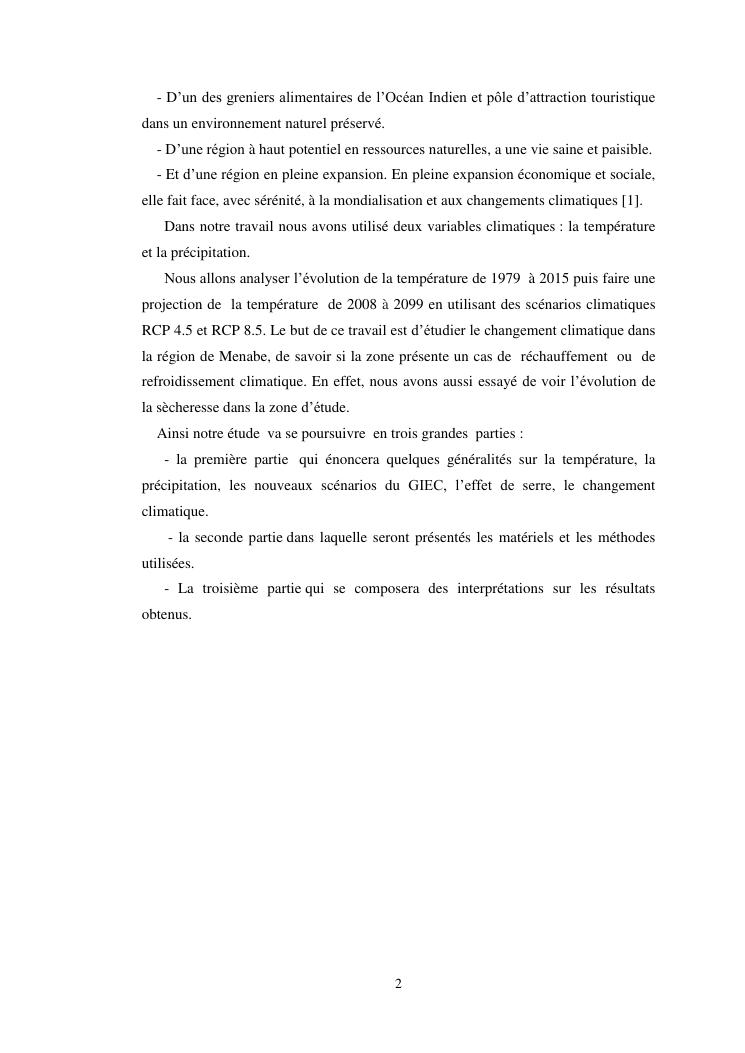 - D’un des greniers alimentaires de l’Océan Indien et pôle d’attraction touristique dans un environnement naturel préservé.

- D’une région à haut potentiel en ressources naturelles, a une vie saine et paisible.

- Et d’une région en pleine expansion. En pleine expansion économique et sociale, elle fait face, avec sérénité, à la mondialisation et aux changements climatiques [1].

Dans notre travail nous avons utilisé deux variables climatiques : la température et la précipitation.

Nous allons analyser l’évolution de la température de 1979 à 2015 puis faire une projection de la température de 2008 à 2099 en utilisant des scénarios climatiques RCP 4.5 et RCP 8.5. Le but de ce travail est d’étudier le changement climatique dans la région de Menabe, de savoir si la zone présente un cas de réchauffement ou de refroidissement climatique. En effet, nous avons aussi essayé de voir l’évolution de la sècheresse dans la zone d’étude.

Ainsi notre étude va se poursuivre en trois grandes parties :

- la première partie qui énoncera quelques généralités sur la température, la précipitation, les nouveaux scénarios du GIEC, l’effet de serre, le changement climatique.

- la seconde partie dans laquelle seront présentés les matériels et les méthodes utilisées.

- La troisième partie qui se composera des interprétations sur les résultats obtenus.

2